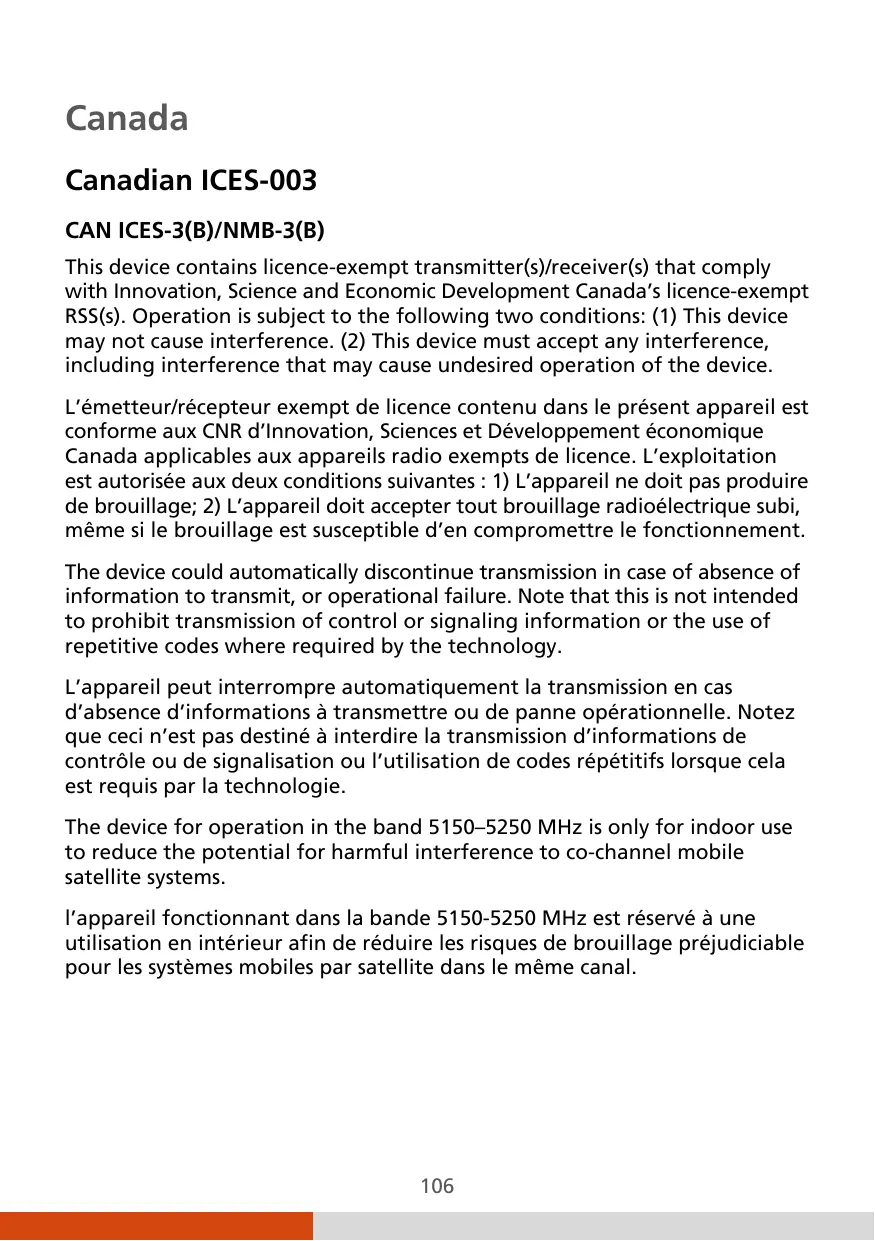 Canada

Canadian ICES-003

CAN ICES-3(B)/NMB-3(B)

This device contains licence-exempt transmitter(s)/receiver(s) that comply with Innovation, Science and Economic Development Canada’s licence-exempt RSS(s). Operation is subject to the following two conditions: (1) This device may not cause interference. (2) This device must accept any interference, including interference that may cause undesired operation of the device.

L’émetteur/récepteur exempt de licence contenu dans le présent appareil est conforme aux CNR d’Innovation, Sciences et Développement économique Canada applicables aux appareils radio exempts de licence. L’exploitation est autorisée aux deux conditions suivantes : 1) L’appareil ne doit pas produire de brouillage; 2) L’appareil doit accepter tout brouillage radioélectrique subi, même si le brouillage est susceptible d’en compromettre le fonctionnement.

The device could automatically discontinue transmission in case of absence of information to transmit, or operational failure. Note that this is not intended to prohibit transmission of control or signaling information or the use of repetitive codes where required by the technology.

L’appareil peut interrompre automatiquement la transmission en cas d’absence d’informations à transmettre ou de panne opérationnelle. Notez que ceci n’est pas destiné à interdire la transmission d’informations de contrôle ou de signalisation ou l’utilisation de codes répétitifs lorsque cela est requis par la technologie.

The device for operation in the band 5150–5250 MHz is only for indoor use to reduce the potential for harmful interference to co-channel mobile satellite systems.

l’appareil fonctionnant dans la bande 5150-5250 MHz est réservé à une utilisation en intérieur afin de réduire les risques de brouillage préjudiciable pour les systèmes mobiles par satellite dans le même canal.

106